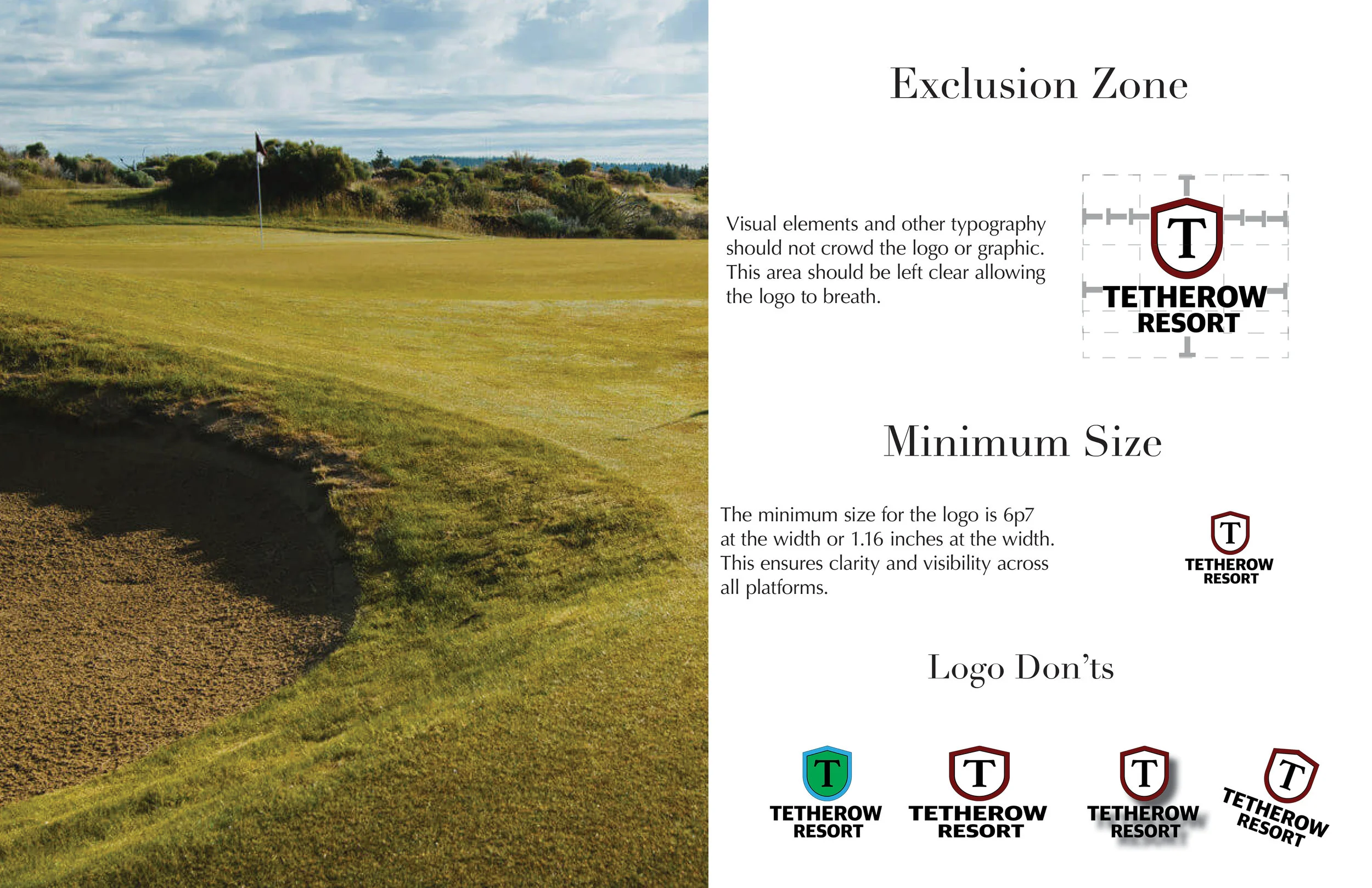 Exclusion Zone

Visual elements and other typography should not crowd the logo or graphic. This area should be left clear allowing the logo to breath.

T
TETHEROW
RESORT

Minimum Size

The minimum size for the logo is 6p7 at the width or 1.16 inches at the width. This ensures clarity and visibility across all platforms.

T
TETHEROW
RESORT

Logo Don'ts

T
TETHEROW
RESORT

T
TETHEROW
RESORT

T
TETHEROW
RESORT

T
TETHEROW
RESORT